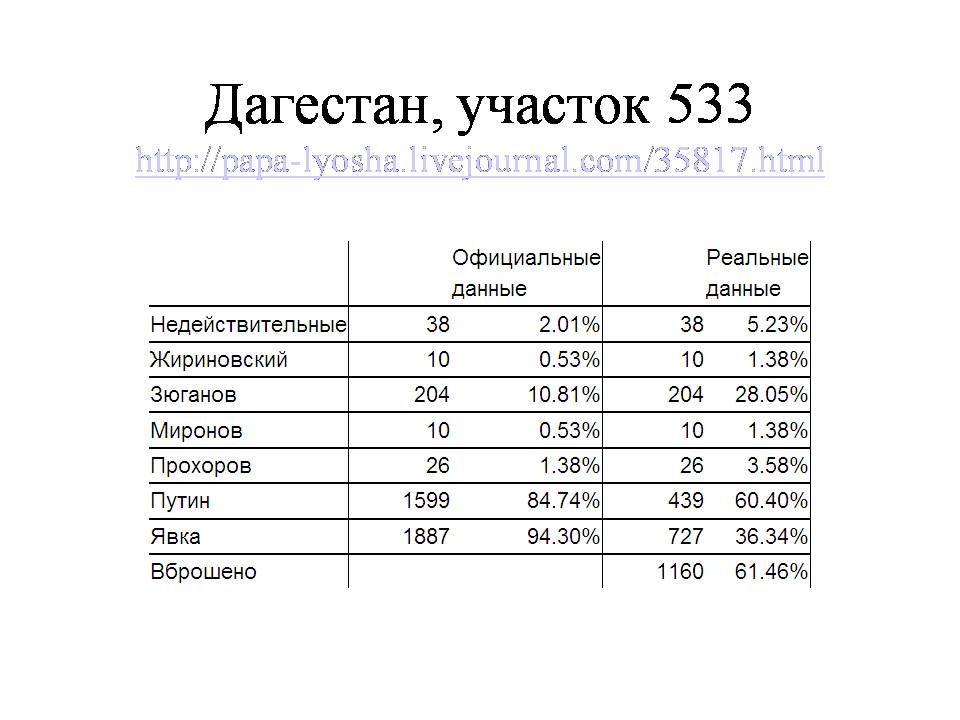 Дагестан, участок 533
http://papa-lyosha.livejournal.com/35817.html

| | Официальные данные | | Реальные данные | |
|---|---|---|---|---|
| Недействительные | 38 | 2.01% | 38 | 5.23% |
| Жириновский | 10 | 0.53% | 10 | 1.38% |
| Зюганов | 204 | 10.81% | 204 | 28.05% |
| Миронов | 10 | 0.53% | 10 | 1.38% |
| Прохоров | 26 | 1.38% | 26 | 3.58% |
| Путин | 1599 | 84.74% | 439 | 60.40% |
| Явка | 1887 | 94.30% | 727 | 36.34% |
| Вброшено | | | 1160 | 61.46% |